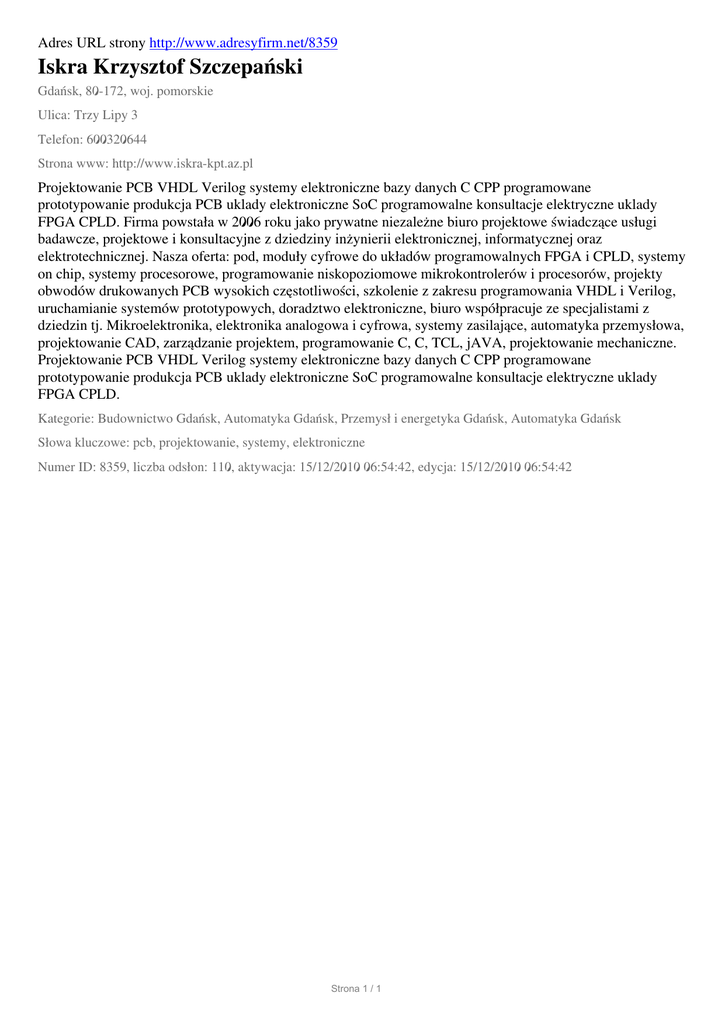 Adres URL strony http://www.adresyfirm.net/8359

Iskra Krzysztof Szczepański

Gdańsk, 80-172, woj. pomorskie

Ulica: Trzy Lipy 3

Telefon: 600320644

Strona www: http://www.iskra-kpt.az.pl

Projektowanie PCB VHDL Verilog systemy elektroniczne bazy danych C CPP programowane prototypowanie produkcja PCB uklady elektroniczne SoC programowalne konsultacje elektryczne uklady FPGA CPLD. Firma powstała w 2006 roku jako prywatne niezależne biuro projektowe świadczące usługi badawcze, projektowe i konsultacyjne z dziedziny inżynierii elektronicznej, informatycznej oraz elektrotechnicznej. Nasza oferta: pod, moduły cyfrowe do układów programowalnych FPGA i CPLD, systemy on chip, systemy procesorowe, programowanie niskopoziomowe mikrokontrolerów i procesorów, projekty obwodów drukowanych PCB wysokich częstotliwości, szkolenie z zakresu programowania VHDL i Verilog, uruchamianie systemów prototypowych, doradztwo elektroniczne, biuro współpracuje ze specjalistami z dziedzin tj. Mikroelektronika, elektronika analogowa i cyfrowa, systemy zasilające, automatyka przemysłowa, projektowanie CAD, zarządzanie projektem, programowanie C, C, TCL, jAVA, projektowanie mechaniczne. Projektowanie PCB VHDL Verilog systemy elektroniczne bazy danych C CPP programowane prototypowanie produkcja PCB uklady elektroniczne SoC programowalne konsultacje elektryczne uklady FPGA CPLD.

Kategorie: Budownictwo Gdańsk, Automatyka Gdańsk, Przemysł i energetyka Gdańsk, Automatyka Gdańsk

Słowa kluczowe: pcb, projektowanie, systemy, elektroniczne

Numer ID: 8359, liczba odsłon: 110, aktywacja: 15/12/2010 06:54:42, edycja: 15/12/2010 06:54:42

Strona 1 / 1